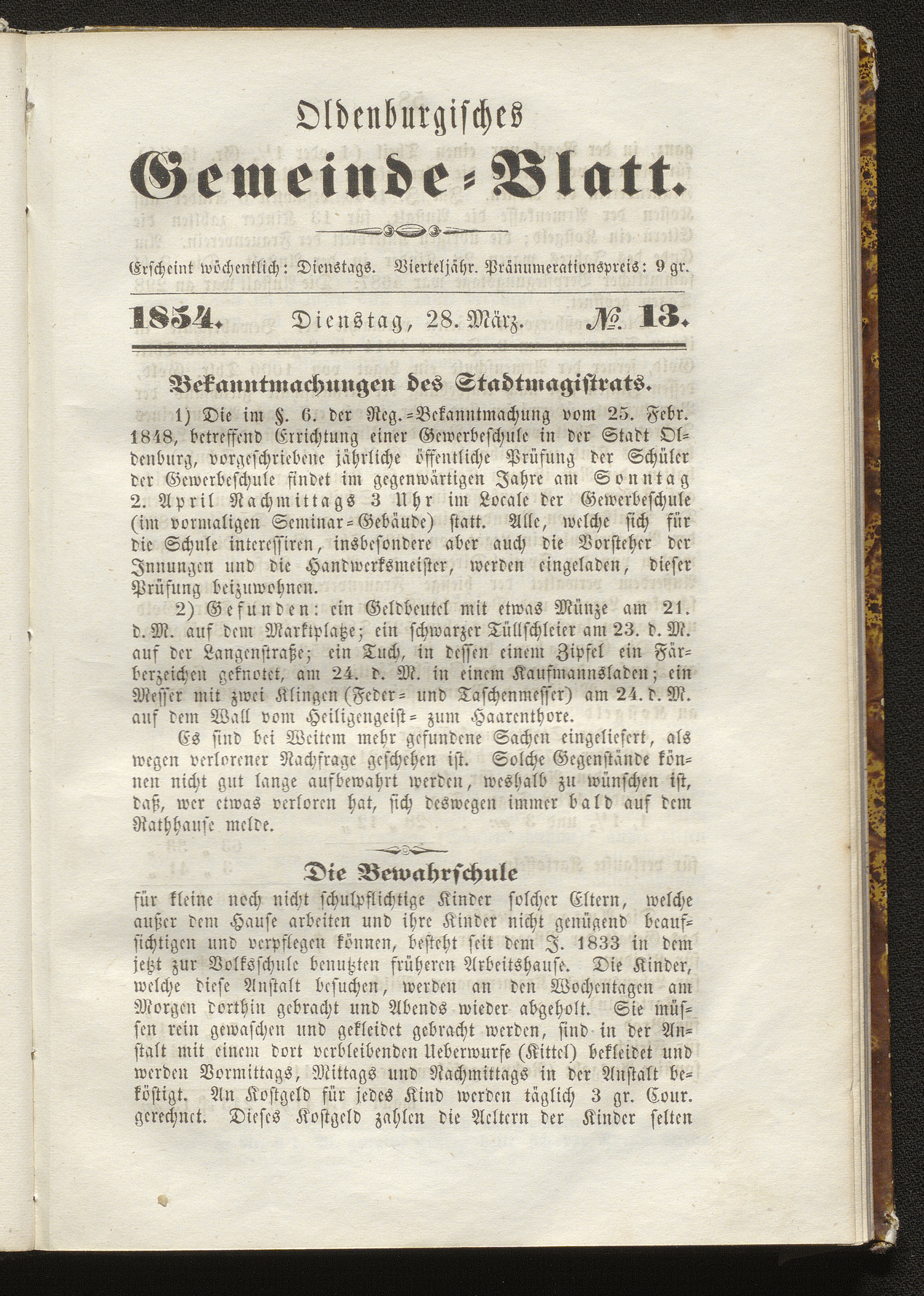 Oldenburgisches

Gemeinde-Blatt.

Erscheint wöchentlich: Dienstags. Vierteljähr. Pränumerationspreis: 9 gr.

1854. Dienstag, 28. März. № 13.

Bekanntmachungen des Stadtmagistrats.

1) Die im §. 6. der Reg.-Bekanntmachung vom 25. Febr. 1848, betreffend Errichtung einer Gewerbeschule in der Stadt Oldenburg, vorgeschriebene jährliche öffentliche Prüfung der Schüler der Gewerbeschule findet im gegenwärtigen Jahre am Sonntag 2. April Nachmittags 3 Uhr im Locale der Gewerbeschule (im vormaligen Seminar-Gebäude) statt. Alle, welche sich für die Schule interessiren, insbesondere aber auch die Vorsteher der Innungen und die Handwerksmeister, werden eingeladen, dieser Prüfung beizuwohnen.

2) Gefunden: ein Geldbeutel mit etwas Münze am 21. d. M. auf dem Marktplatze; ein schwarzer Tüllschleier am 23. d. M. auf der Langenstraße; ein Tuch, in dessen einem Zipfel ein Färberzeichen geknotet, am 24. d. M. in einem Kaufmannsladen; ein Messer mit zwei Klingen (Feder- und Taschenmesser) am 24. d. M. auf dem Wall vom Heiligengeist- zum Haarenthore.

Es sind bei Weitem mehr gefundene Sachen eingeliefert, als wegen verlorener Nachfrage geschehen ist. Solche Gegenstände können nicht gut lange aufbewahrt werden, weshalb zu wünschen ist, daß, wer etwas verloren hat, sich deswegen immer bald auf dem Rathhause melde.

Die Bewahrschule

für kleine noch nicht schulpflichtige Kinder solcher Eltern, welche außer dem Hause arbeiten und ihre Kinder nicht genügend beaufsichtigen und verpflegen können, besteht seit dem J. 1833 in dem jetzt zur Volksschule benutzten früheren Arbeitshause. Die Kinder, welche diese Anstalt besuchen, werden an den Wochentagen am Morgen dorthin gebracht und Abends wieder abgeholt. Sie müssen rein gewaschen und gekleidet gebracht werden, sind in der Anstalt mit einem dort verbleibenden Ueberwurfe (Kittel) bekleidet und werden Vormittags, Mittags und Nachmittags in der Anstalt beköstigt. An Kostgeld für jedes Kind werden täglich 3 gr. Cour. gerechnet. Dieses Kostgeld zahlen die Aeltern der Kinder selten